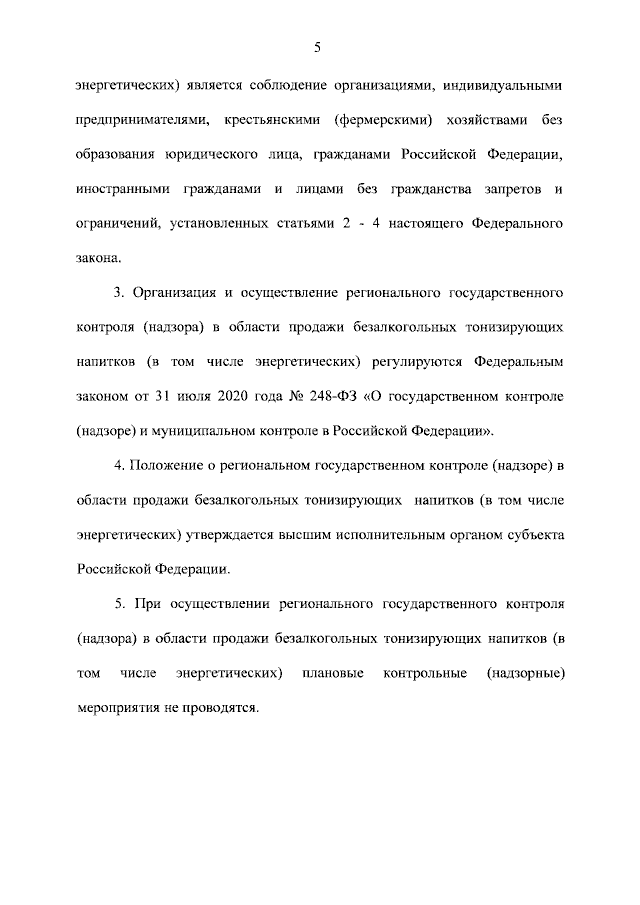 5

энергетических) является соблюдение организациями, индивидуальными предпринимателями, крестьянскими (фермерскими) хозяйствами без образования юридического лица, гражданами Российской Федерации, иностранными гражданами и лицами без гражданства запретов и ограничений, установленных статьями 2 - 4 настоящего Федерального закона.

3. Организация и осуществление регионального государственного контроля (надзора) в области продажи безалкогольных тонизирующих напитков (в том числе энергетических) регулируются Федеральным законом от 31 июля 2020 года № 248-ФЗ «О государственном контроле (надзоре) и муниципальном контроле в Российской Федерации».

4. Положение о региональном государственном контроле (надзоре) в области продажи безалкогольных тонизирующих напитков (в том числе энергетических) утверждается высшим исполнительным органом субъекта Российской Федерации.

5. При осуществлении регионального государственного контроля (надзора) в области продажи безалкогольных тонизирующих напитков (в том числе энергетических) плановые контрольные (надзорные) мероприятия не проводятся.